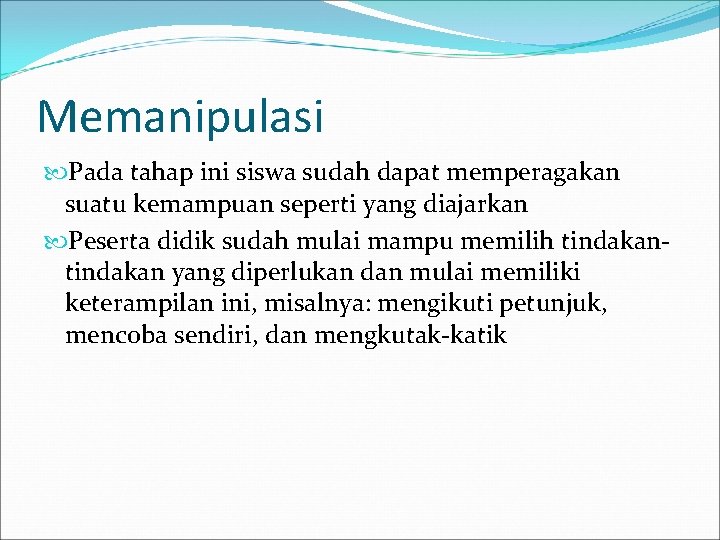 Memanipulasi

Pada tahap ini siswa sudah dapat memperagakan suatu kemampuan seperti yang diajarkan

Peserta didik sudah mulai mampu memilih tindakan-tindakan yang diperlukan dan mulai memiliki keterampilan ini, misalnya: mengikuti petunjuk, mencoba sendiri, dan mengkutak-katik